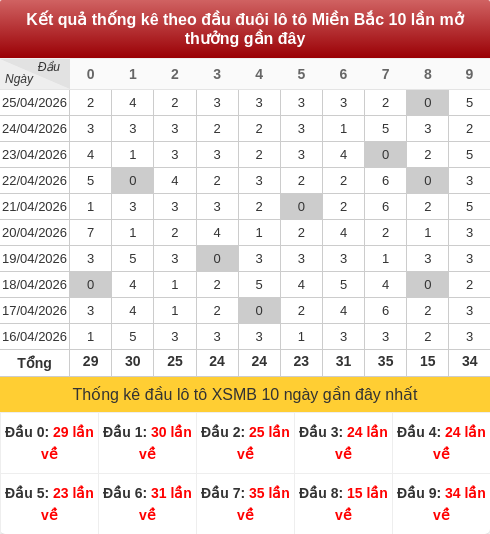 Kết quả thống kê theo đầu đuôi lô tô Miền Bắc 10 lần mở thưởng gần đây

| Đầu / Ngày | 0 | 1 | 2 | 3 | 4 | 5 | 6 | 7 | 8 | 9 |
|---|---|---|---|---|---|---|---|---|---|---|
| 25/04/2026 | 2 | 4 | 2 | 3 | 3 | 3 | 3 | 2 | 0 | 5 |
| 24/04/2026 | 3 | 3 | 3 | 2 | 2 | 3 | 1 | 5 | 3 | 2 |
| 23/04/2026 | 4 | 1 | 3 | 3 | 2 | 3 | 4 | 0 | 2 | 5 |
| 22/04/2026 | 5 | 0 | 4 | 2 | 3 | 2 | 2 | 6 | 0 | 3 |
| 21/04/2026 | 1 | 3 | 3 | 3 | 2 | 0 | 2 | 6 | 2 | 5 |
| 20/04/2026 | 7 | 1 | 2 | 4 | 1 | 2 | 4 | 2 | 1 | 3 |
| 19/04/2026 | 3 | 5 | 3 | 0 | 3 | 3 | 3 | 1 | 3 | 3 |
| 18/04/2026 | 0 | 4 | 1 | 2 | 5 | 4 | 5 | 4 | 0 | 2 |
| 17/04/2026 | 3 | 4 | 1 | 2 | 0 | 2 | 4 | 6 | 2 | 3 |
| 16/04/2026 | 1 | 5 | 3 | 3 | 3 | 1 | 3 | 3 | 2 | 3 |
| Tổng | 29 | 30 | 25 | 24 | 24 | 23 | 31 | 35 | 15 | 34 |

Thống kê đầu lô tô XSMB 10 ngày gần đây nhất

| Đầu 0: 29 lần về | Đầu 1: 30 lần về | Đầu 2: 25 lần về | Đầu 3: 24 lần về | Đầu 4: 24 lần về |
|---|---|---|---|---|
| Đầu 5: 23 lần về | Đầu 6: 31 lần về | Đầu 7: 35 lần về | Đầu 8: 15 lần về | Đầu 9: 34 lần về |